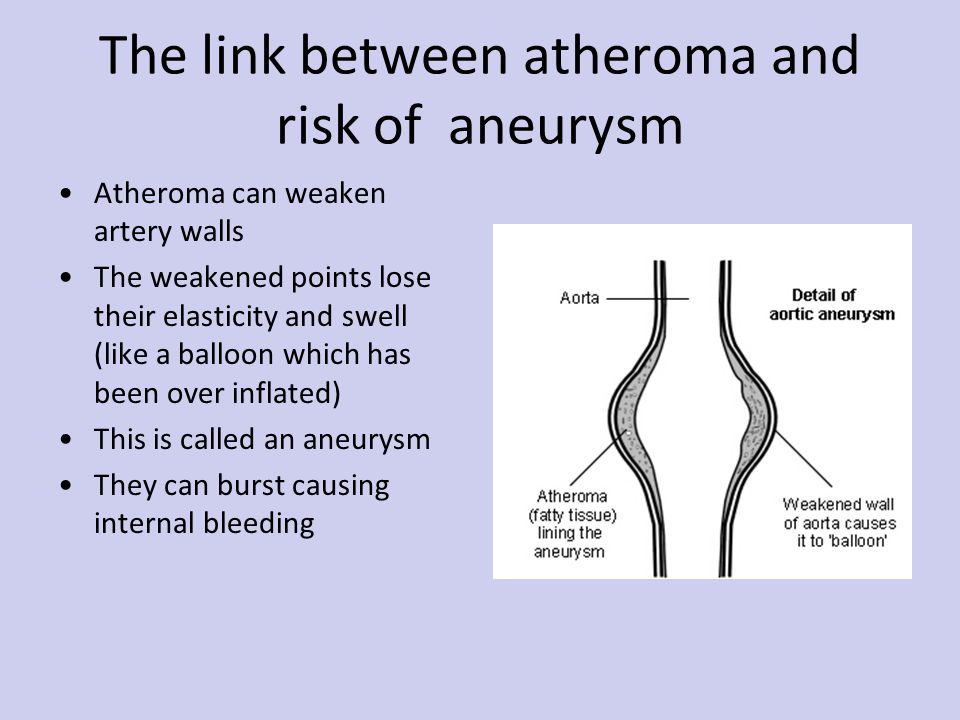 The link between atheroma and risk of aneurysm

• Atheroma can weaken artery walls
• The weakened points lose their elasticity and swell (like a balloon which has been over inflated)
• This is called an aneurysm
• They can burst causing internal bleeding

Aorta

Detail of aortic aneurysm

Atheroma (fatty tissue) lining the aneurysm

Weakened wall of aorta causes it to 'balloon'